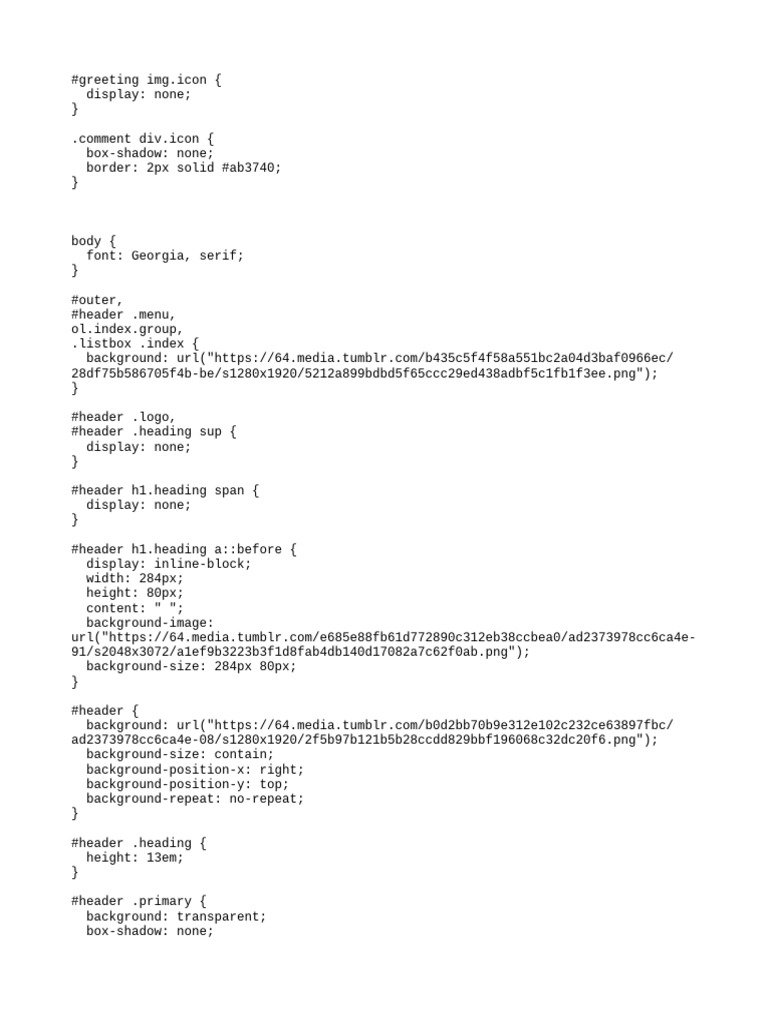 #greeting img.icon {
  display: none;
}

.comment div.icon {
  box-shadow: none;
  border: 2px solid #ab3740;
}

body {
  font: Georgia, serif;
}

#outer,
#header .menu,
ol.index.group,
.listbox .index {
  background: url("https://64.media.tumblr.com/b435c5f4f58a551bc2a04d3baf0966ec/28df75b586705f4b-be/s1280x1920/5212a899bdbd5f65ccc29ed438adbf5c1fb1f3ee.png");
}

#header .logo,
#header .heading sup {
  display: none;
}

#header h1.heading span {
  display: none;
}

#header h1.heading a::before {
  display: inline-block;
  width: 284px;
  height: 80px;
  content: " ";
  background-image:
url("https://64.media.tumblr.com/e685e88fb61d772890c312eb38ccbea0/ad2373978cc6ca4e-91/s2048x3072/a1ef9b3223b3f1d8fab4db140d17082a7c62f0ab.png");
  background-size: 284px 80px;
}

#header {
  background: url("https://64.media.tumblr.com/b0d2bb70b9e312e102c232ce63897fbc/ad2373978cc6ca4e-08/s1280x1920/2f5b97b121b5b28ccdd829bbf196068c32dc20f6.png");
  background-size: contain;
  background-position-x: right;
  background-position-y: top;
  background-repeat: no-repeat;
}

#header .heading {
  height: 13em;
}

#header .primary {
  background: transparent;
  box-shadow: none;